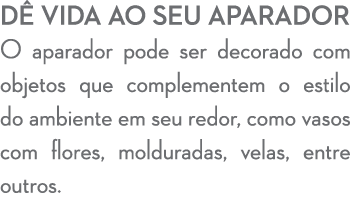 DÊ VIDA AO SEU APARADOR
O aparador pode ser decorado com objetos que complementem o estilo do ambiente em seu redor, como vasos com flores, molduradas, velas, entre outros.